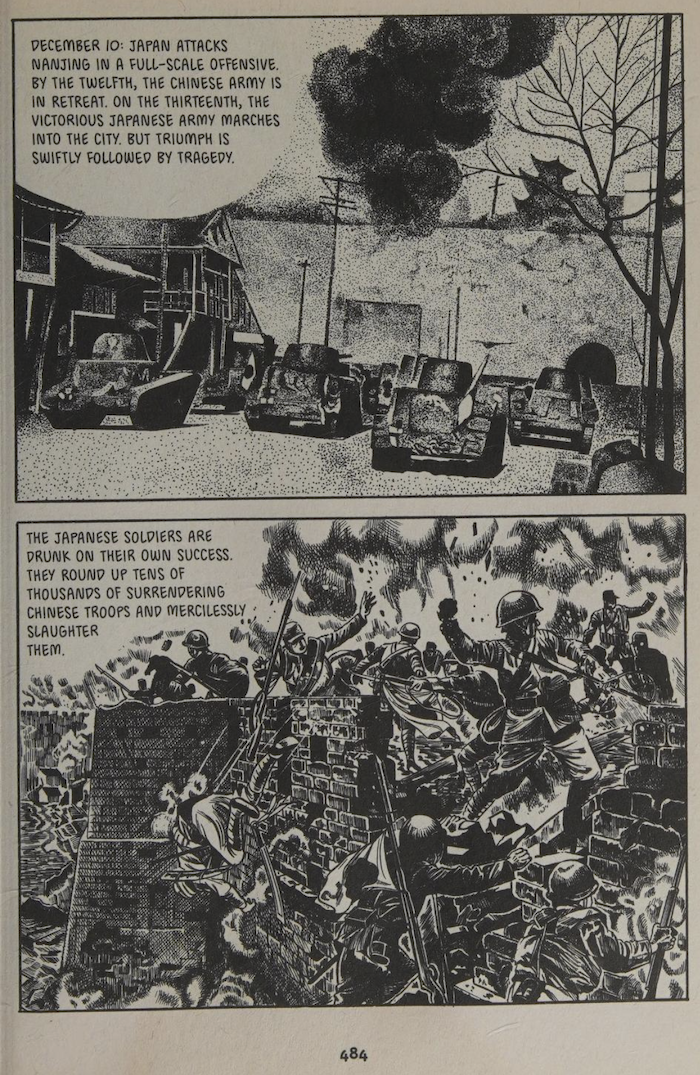 DECEMBER 10: JAPAN ATTACKS NANJING IN A FULL-SCALE OFFENSIVE. BY THE TWELFTH, THE CHINESE ARMY IS IN RETREAT. ON THE THIRTEENTH, THE VICTORIOUS JAPANESE ARMY MARCHES INTO THE CITY. BUT TRIUMPH IS SWIFTLY FOLLOWED BY TRAGEDY.

THE JAPANESE SOLDIERS ARE DRUNK ON THEIR OWN SUCCESS. THEY ROUND UP TENS OF THOUSANDS OF SURRENDERING CHINESE TROOPS AND MERCILESSLY SLAUGHTER THEM.

484